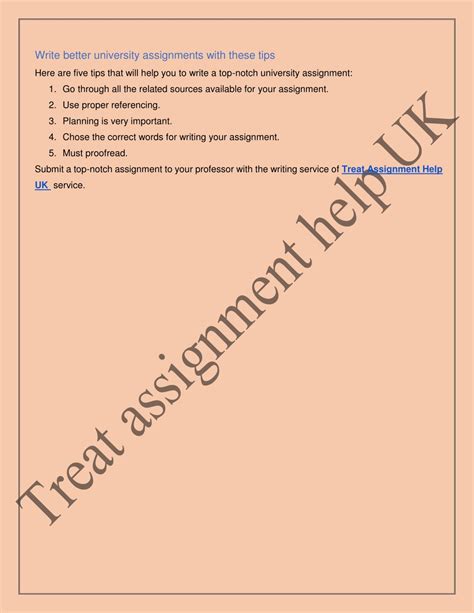 Write better university assignments with these tips

Here are five tips that will help you to write a top-notch university assignment:

1. Go through all the related sources available for your assignment.
2. Use proper referencing.
3. Planning is very important.
4. Chose the correct words for writing your assignment.
5. Must proofread.

Submit a top-notch assignment to your professor with the writing service of Treat Assignment Help UK service.

Treat assignment help UK